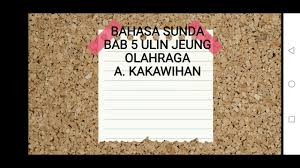 BAHASA SUNDA
BAB 5 ULIN JEUNG OLAHRAGA
A. KAKAWIHAN